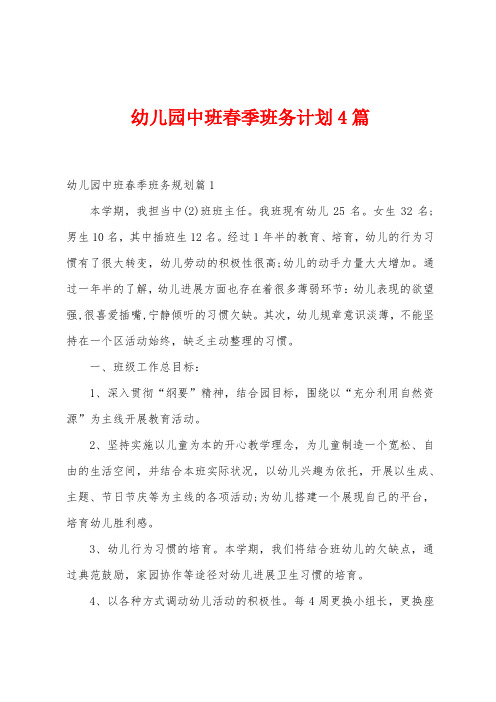 幼儿园中班春季班务计划4篇

幼儿园中班春季班务规划篇1

本学期，我担当中(2)班班主任。我班现有幼儿25名。女生32名;男生10名，其中插班生12名。经过1年半的教育、培育，幼儿的行为习惯有了很大转变，幼儿劳动的积极性很高;幼儿的动手力量大大增加。通过一年半的了解，幼儿进展方面也存在着很多薄弱环节：幼儿表现的欲望强,很喜爱插嘴,宁静倾听的习惯欠缺。其次，幼儿规章意识淡薄，不能坚持在一个区活动始终，缺乏主动整理的习惯。

一、班级工作总目标：

1、深入贯彻“纲要”精神，结合园目标，围绕以“充分利用自然资源”为主线开展教育活动。

2、坚持实施以儿童为本的开心教学理念，为儿童制造一个宽松、自由的生活空间，并结合本班实际状况，以幼儿兴趣为依托，开展以生成、主题、节日节庆等为主线的各项活动;为幼儿搭建一个展现自己的平台，培育幼儿胜利感。

3、幼儿行为习惯的培育。本学期，我们将结合班幼儿的欠缺点，通过典范鼓励，家园协作等途径对幼儿进展卫生习惯的培育。

4、以各种方式调动幼儿活动的积极性。每4周更换小组长，更换座